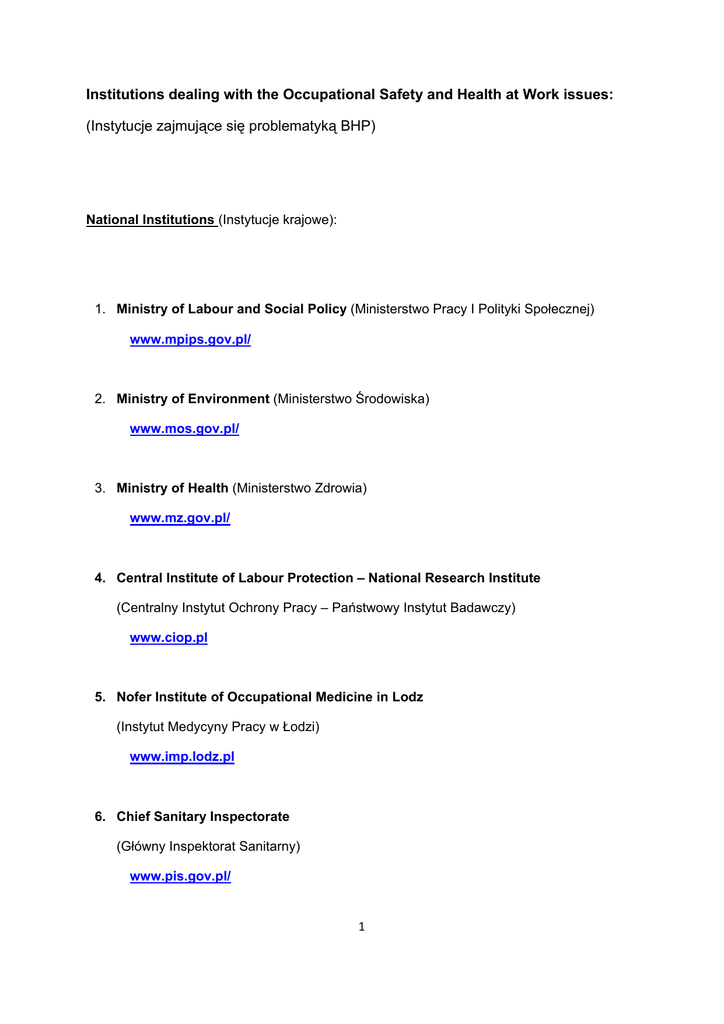 Institutions dealing with the Occupational Safety and Health at Work issues:

(Instytucje zajmujące się problematyką BHP)

National Institutions (Instytucje krajowe):

1. Ministry of Labour and Social Policy (Ministerstwo Pracy I Polityki Społecznej)
www.mpips.gov.pl/

2. Ministry of Environment (Ministerstwo Środowiska)
www.mos.gov.pl/

3. Ministry of Health (Ministerstwo Zdrowia)
www.mz.gov.pl/

4. Central Institute of Labour Protection – National Research Institute
(Centralny Instytut Ochrony Pracy – Państwowy Instytut Badawczy)
www.ciop.pl

5. Nofer Institute of Occupational Medicine in Lodz
(Instytut Medycyny Pracy w Łodzi)
www.imp.lodz.pl

6. Chief Sanitary Inspectorate
(Główny Inspektorat Sanitarny)
www.pis.gov.pl/

1